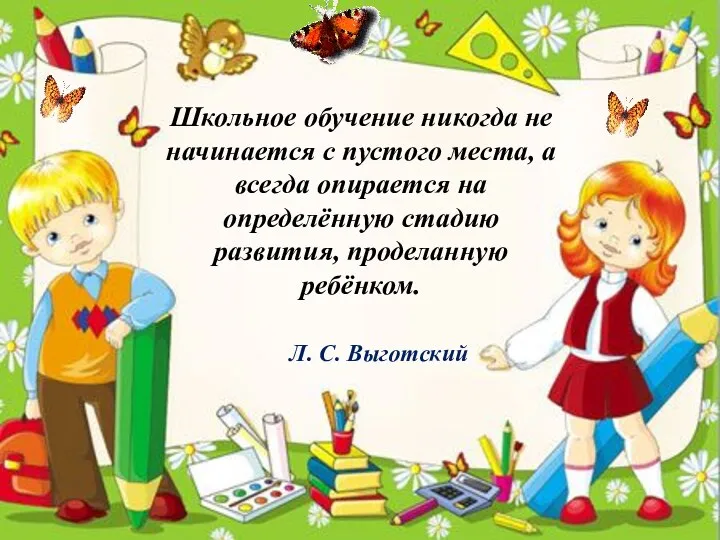 Школьное обучение никогда не начинается с пустого места, а всегда опирается на определённую стадию развития, проделанную ребёнком.

Л. С. Выготский